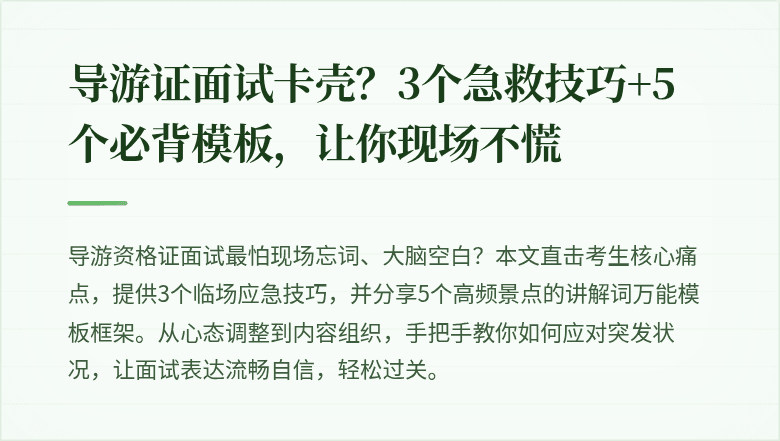 导游证面试卡壳？3个急救技巧+5个必背模板，让你现场不慌

导游资格证面试最怕现场忘词、大脑空白？本文直击考生核心痛点，提供3个临场应急技巧，并分享5个高频景点的讲解词万能模板框架。从心态调整到内容组织，手把手教你如何应对突发状况，让面试表达流畅自信，轻松过关。